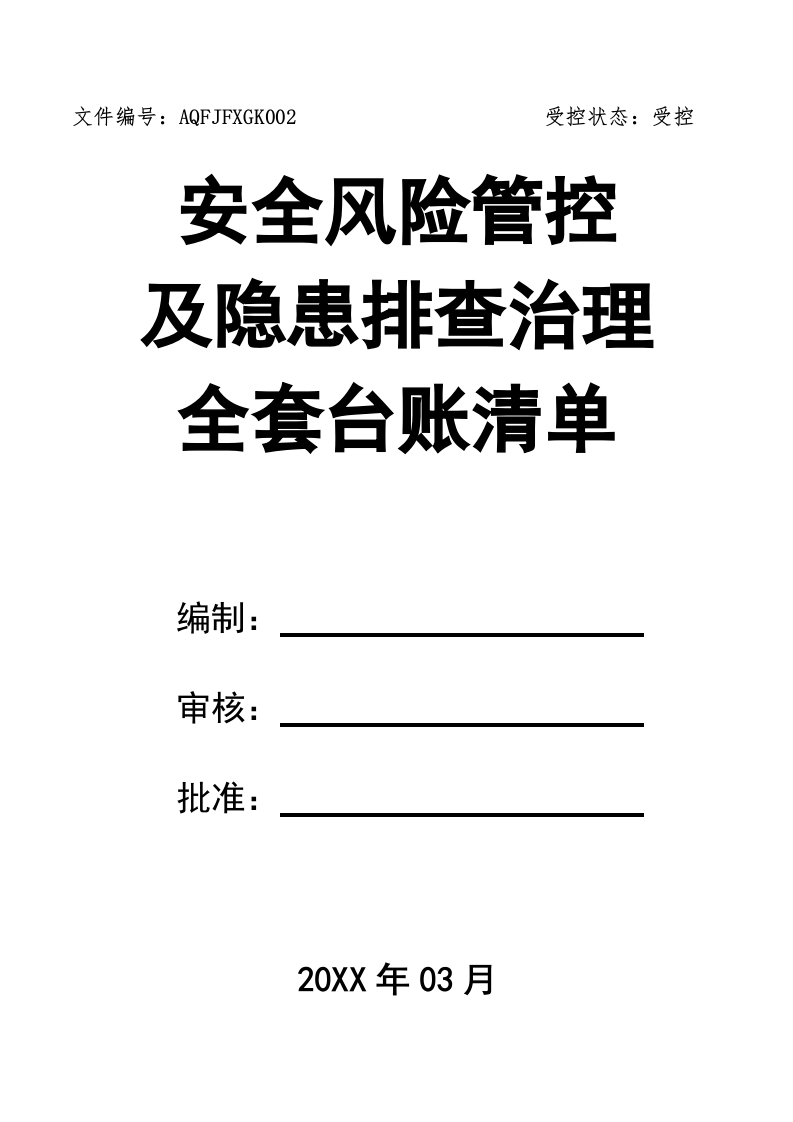 文件编号：AQFJFXGK002 受控状态：受控

安全风险管控
及隐患排查治理
全套台账清单

编制：____

审核：____

批准：____

20XX年03月